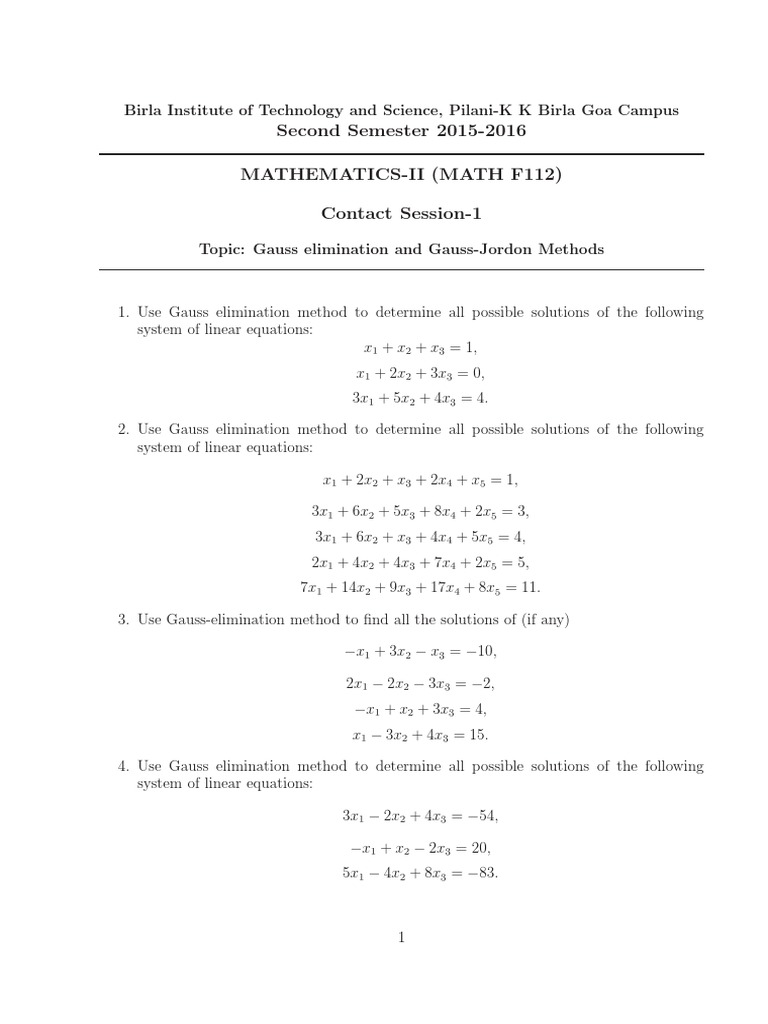 Birla Institute of Technology and Science, Pilani-K K Birla Goa Campus
Second Semester 2015-2016

MATHEMATICS-II (MATH F112)

Contact Session-1

Topic: Gauss elimination and Gauss-Jordon Methods

1. Use Gauss elimination method to determine all possible solutions of the following system of linear equations:

$x_1 + x_2 + x_3 = 1,$
$x_1 + 2x_2 + 3x_3 = 0,$
$3x_1 + 5x_2 + 4x_3 = 4.$

2. Use Gauss elimination method to determine all possible solutions of the following system of linear equations:

$x_1 + 2x_2 + x_3 + 2x_4 + x_5 = 1,$
$3x_1 + 6x_2 + 5x_3 + 8x_4 + 2x_5 = 3,$
$3x_1 + 6x_2 + x_3 + 4x_4 + 5x_5 = 4,$
$2x_1 + 4x_2 + 4x_3 + 7x_4 + 2x_5 = 5,$
$7x_1 + 14x_2 + 9x_3 + 17x_4 + 8x_5 = 11.$

3. Use Gauss-elimination method to find all the solutions of (if any)

$-x_1 + 3x_2 - x_3 = -10,$
$2x_1 - 2x_2 - 3x_3 = -2,$
$-x_1 + x_2 + 3x_3 = 4,$
$x_1 - 3x_2 + 4x_3 = 15.$

4. Use Gauss elimination method to determine all possible solutions of the following system of linear equations:

$3x_1 - 2x_2 + 4x_3 = -54,$
$-x_1 + x_2 - 2x_3 = 20,$
$5x_1 - 4x_2 + 8x_3 = -83.$

1